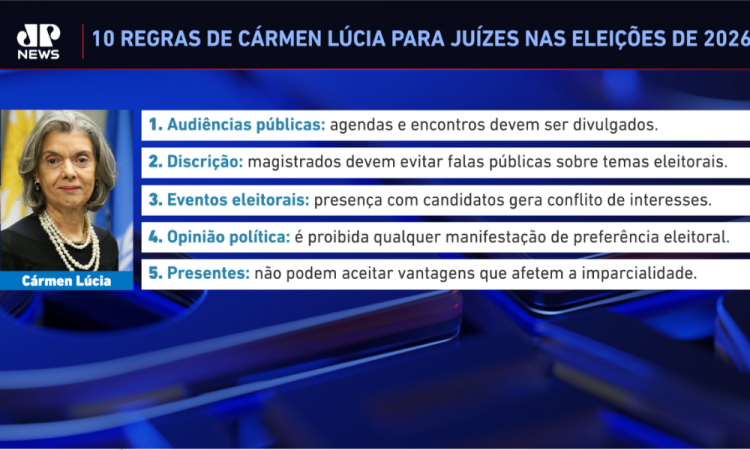 JP NEWS

10 REGRAS DE CÁRMEN LÚCIA PARA JUÍZES NAS ELEIÇÕES DE 2026

Cármen Lúcia

1. Audiências públicas: agendas e encontros devem ser divulgados.

2. Discrição: magistrados devem evitar falas públicas sobre temas eleitorais.

3. Eventos eleitorais: presença com candidatos gera conflito de interesses.

4. Opinião política: é proibida qualquer manifestação de preferência eleitoral.

5. Presentes: não podem aceitar vantagens que afetem a imparcialidade.